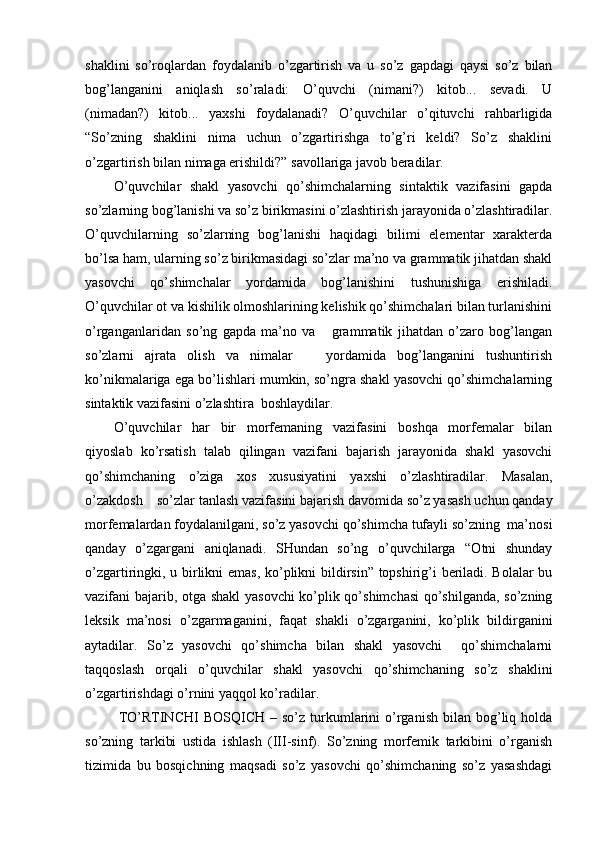 shaklini so’roqlardan foydalanib o’zgartirish va u so’z gapdagi qaysi so’z bilan bog’langanini aniqlash so’raladi: O’quvchi (nimani?) kitob... sevadi. U (nimadan?) kitob... yaxshi foydalanadi? O’quvchilar o’qituvchi rahbarligida “So’zning shaklini nima uchun o’zgartirishga to’g’ri keldi? So’z shaklini o’zgartirish bilan nimaga erishildi?” savollariga javob beradilar.

O’quvchilar shakl yasovchi qo’shimchalarning sintaktik vazifasini gapda so’zlarning bog’lanishi va so’z birikmasini o’zlashtirish jarayonida o’zlashtiradilar. O’quvchilarning so’zlarning bog’lanishi haqidagi bilimi elementar xarakterda bo’lsa ham, ularning so’z birikmasidagi so’zlar ma’no va grammatik jihatdan shakl yasovchi qo’shimchalar yordamida bog’lanishini tushunishiga erishiladi. O’quvchilar ot va kishilik olmoshlarining kelishik qo’shimchalari bilan turlanishini o’rganganlaridan so’ng gapda ma’no va grammatik jihatdan o’zaro bog’langan so’zlarni ajrata olish va nimalar yordamida bog’langanini tushuntirish ko’nikmalariga ega bo’lishlari mumkin, so’ngra shakl yasovchi qo’shimchalarning sintaktik vazifasini o’zlashtira boshlaydilar.

O’quvchilar har bir morfemaning vazifasini boshqa morfemalar bilan qiyoslab ko’rsatish talab qilingan vazifani bajarish jarayonida shakl yasovchi qo’shimchaning o’ziga xos xususiyatini yaxshi o’zlashtiradilar. Masalan, o’zakdosh so’zlar tanlash vazifasini bajarish davomida so’z yasash uchun qanday morfemalardan foydalanilgani, so’z yasovchi qo’shimcha tufayli so’zning ma’nosi qanday o’zgargani aniqlanadi. SHundan so’ng o’quvchilarga “Otni shunday o’zgartiringki, u birlikni emas, ko’plikni bildirsin” topshirig’i beriladi. Bolalar bu vazifani bajarib, otga shakl yasovchi ko’plik qo’shimchasi qo’shilganda, so’zning leksik ma’nosi o’zgarmaganini, faqat shakli o’zgarganini, ko’plik bildirganini aytadilar. So’z yasovchi qo’shimcha bilan shakl yasovchi qo’shimchalarni taqqoslash orqali o’quvchilar shakl yasovchi qo’shimchaning so’z shaklini o’zgartirishdagi o’rnini yaqqol ko’radilar.

TO’RTINCHI BOSQICH – so’z turkumlarini o’rganish bilan bog’liq holda so’zning tarkibi ustida ishlash (III-sinf). So’zning morfemik tarkibini o’rganish tizimida bu bosqichning maqsadi so’z yasovchi qo’shimchaning so’z yasashdagi